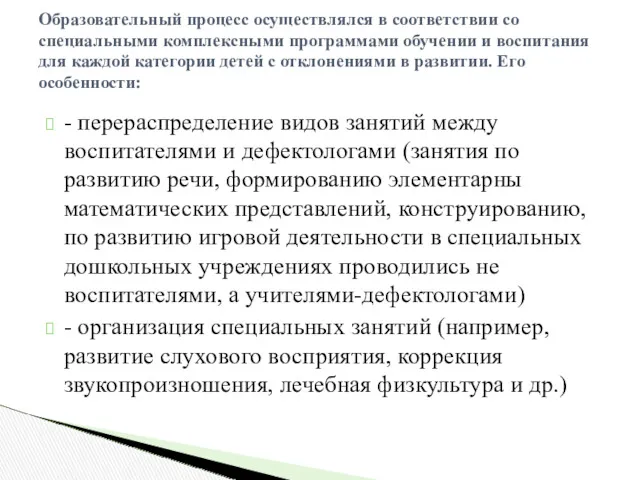 Образовательный процесс осуществлялся в соответствии со специальными комплексными программами обучении и воспитания для каждой категории детей с отклонениями в развитии. Его особенности:

- перераспределение видов занятий между воспитателями и дефектологами (занятия по развитию речи, формированию элементарны математических представлений, конструированию, по развитию игровой деятельности в специальных дошкольных учреждениях проводились не воспитателями, а учителями-дефектологами)

- организация специальных занятий (например, развитие слухового восприятия, коррекция звукопроизношения, лечебная физкультура и др.)